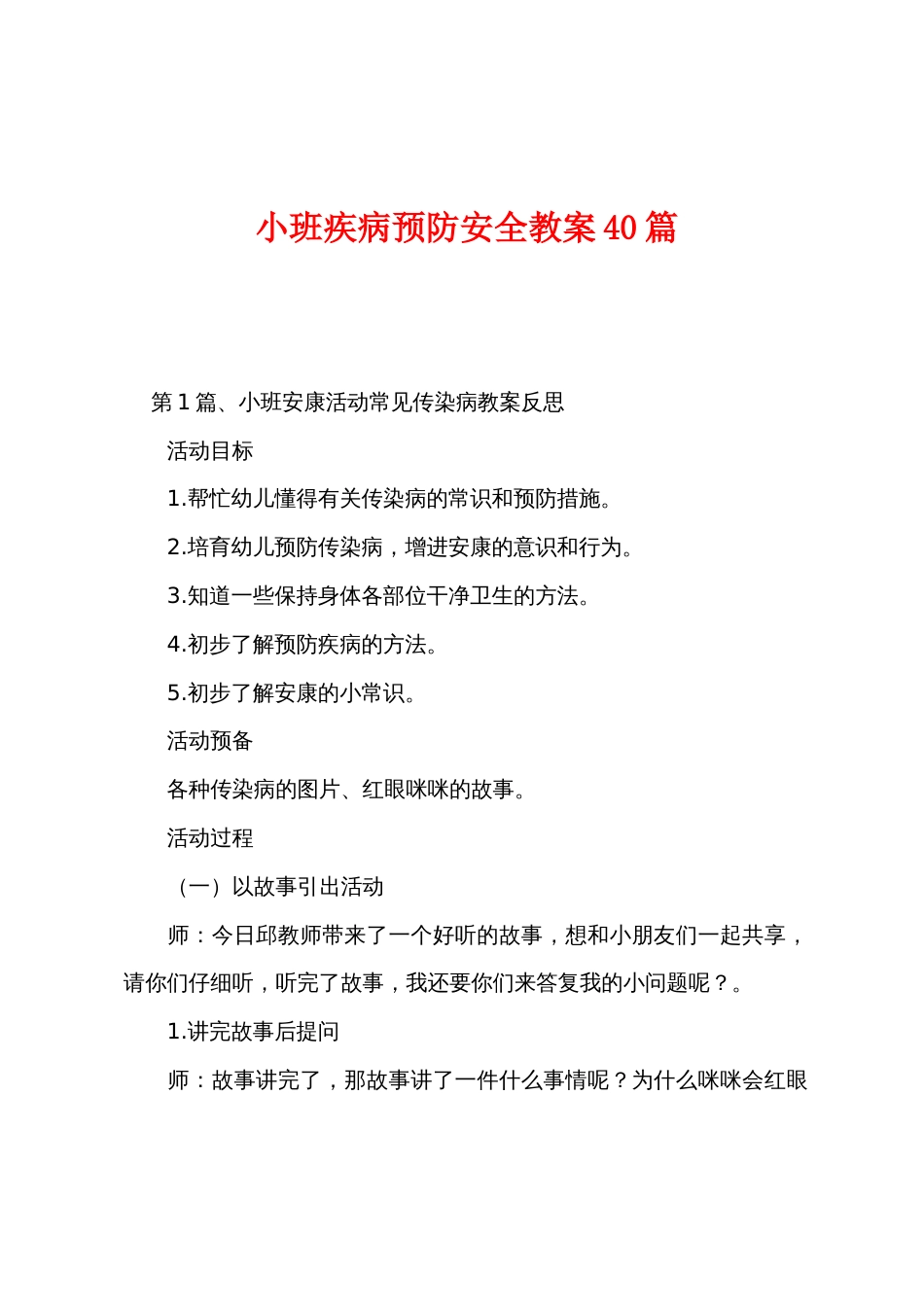 小班疾病预防安全教案 40 篇

第 1 篇、小班安康活动常见传染病教案反思

活动目标

1.帮忙幼儿懂得有关传染病的常识和预防措施。

2.培育幼儿预防传染病，增进安康的意识和行为。

3.知道一些保持身体各部位干净卫生的方法。

4.初步了解预防疾病的方法。

5.初步了解安康的小常识。

活动预备

各种传染病的图片、红眼咪咪的故事。

活动过程

（一）以故事引出活动

师：今日邱教师带来了一个好听的故事，想和小朋友们一起共享，请你们仔细听，听完了故事，我还要你们来答复我的小问题呢？。

1.讲完故事后提问

师：故事讲完了，那故事讲了一件什么事情呢？为什么咪咪会红眼